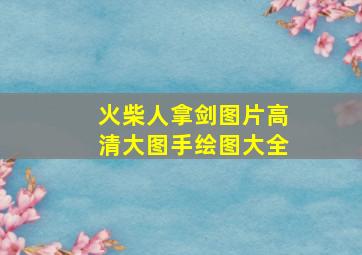 火柴人拿剑图片高清大图手绘图大全